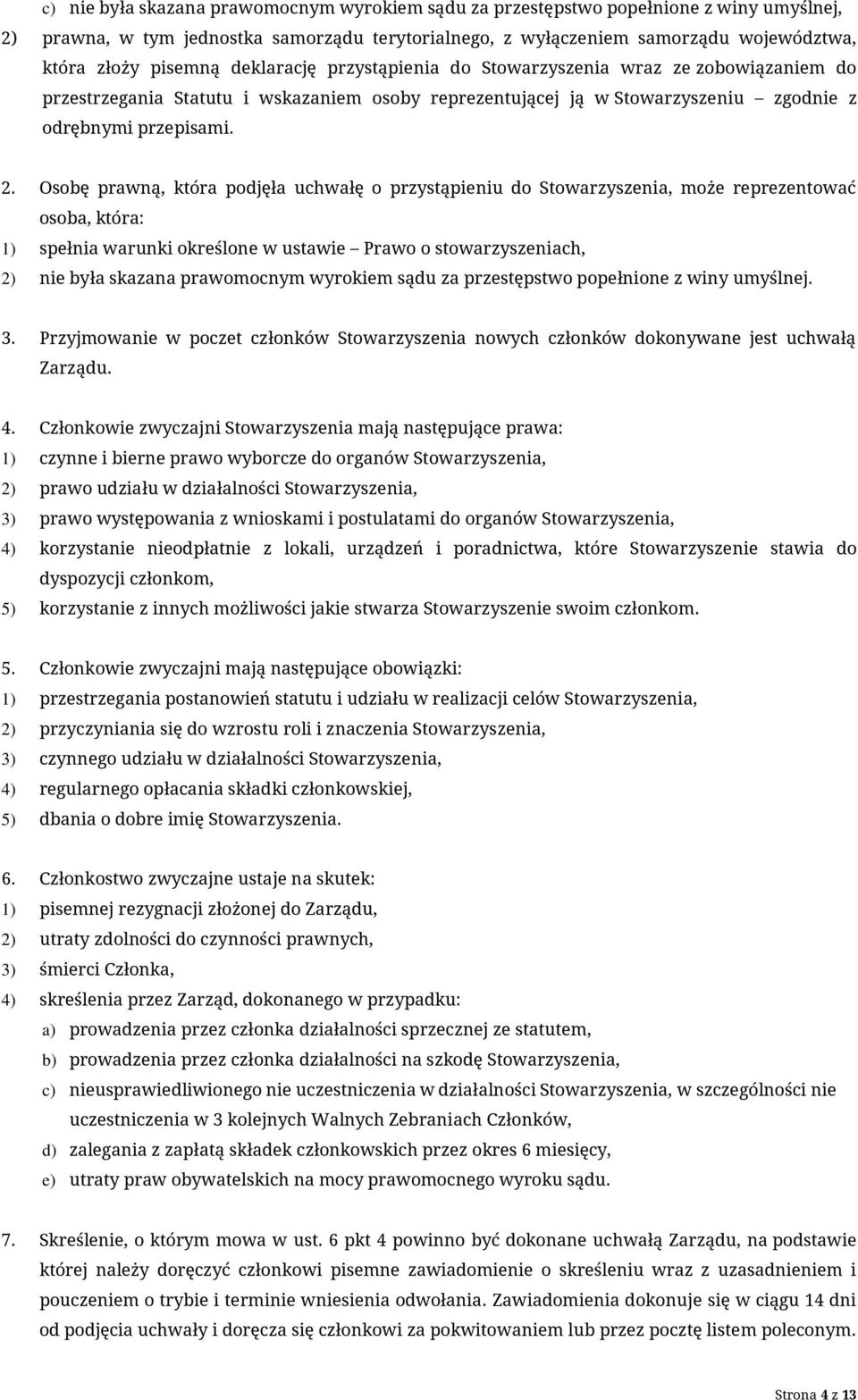 c) nie była skazana prawomocnym wyrokiem sądu za przestępstwo popełnione z winy umyślnej,

2) prawna, w tym jednostka samorządu terytorialnego, z wyłączeniem samorządu województwa, która złoży pisemną deklarację przystąpienia do Stowarzyszenia wraz ze zobowiązaniem do przestrzegania Statutu i wskazaniem osoby reprezentującej ją w Stowarzyszeniu – zgodnie z odrębnymi przepisami.

2. Osobę prawną, która podjęła uchwałę o przystąpieniu do Stowarzyszenia, może reprezentować osoba, która:

1) spełnia warunki określone w ustawie – Prawo o stowarzyszeniach,

2) nie była skazana prawomocnym wyrokiem sądu za przestępstwo popełnione z winy umyślnej.

3. Przyjmowanie w poczet członków Stowarzyszenia nowych członków dokonywane jest uchwałą Zarządu.

4. Członkowie zwyczajni Stowarzyszenia mają następujące prawa:

1) czynne i bierne prawo wyborcze do organów Stowarzyszenia,

2) prawo udziału w działalności Stowarzyszenia,

3) prawo występowania z wnioskami i postulatami do organów Stowarzyszenia,

4) korzystanie nieodpłatnie z lokali, urządzeń i poradnictwa, które Stowarzyszenie stawia do dyspozycji członkom,

5) korzystanie z innych możliwości jakie stwarza Stowarzyszenie swoim członkom.

5. Członkowie zwyczajni mają następujące obowiązki:

1) przestrzegania postanowień statutu i udziału w realizacji celów Stowarzyszenia,

2) przyczyniania się do wzrostu roli i znaczenia Stowarzyszenia,

3) czynnego udziału w działalności Stowarzyszenia,

4) regularnego opłacania składki członkowskiej,

5) dbania o dobre imię Stowarzyszenia.

6. Członkostwo zwyczajne ustaje na skutek:

1) pisemnej rezygnacji złożonej do Zarządu,

2) utraty zdolności do czynności prawnych,

3) śmierci Członka,

4) skreślenia przez Zarząd, dokonanego w przypadku:

a) prowadzenia przez członka działalności sprzecznej ze statutem,

b) prowadzenia przez członka działalności na szkodę Stowarzyszenia,

c) nieusprawiedliwionego nie uczestniczenia w działalności Stowarzyszenia, w szczególności nie uczestniczenia w 3 kolejnych Walnych Zebraniach Członków,

d) zalegania z zapłatą składek członkowskich przez okres 6 miesięcy,

e) utraty praw obywatelskich na mocy prawomocnego wyroku sądu.

7. Skreślenie, o którym mowa w ust. 6 pkt 4 powinno być dokonane uchwałą Zarządu, na podstawie której należy doręczyć członkowi pisemne zawiadomienie o skreśleniu wraz z uzasadnieniem i pouczeniem o trybie i terminie wniesienia odwołania. Zawiadomienia dokonuje się w ciągu 14 dni od podjęcia uchwały i doręcza się członkowi za pokwitowaniem lub przez pocztę listem poleconym.

Strona 4 z 13